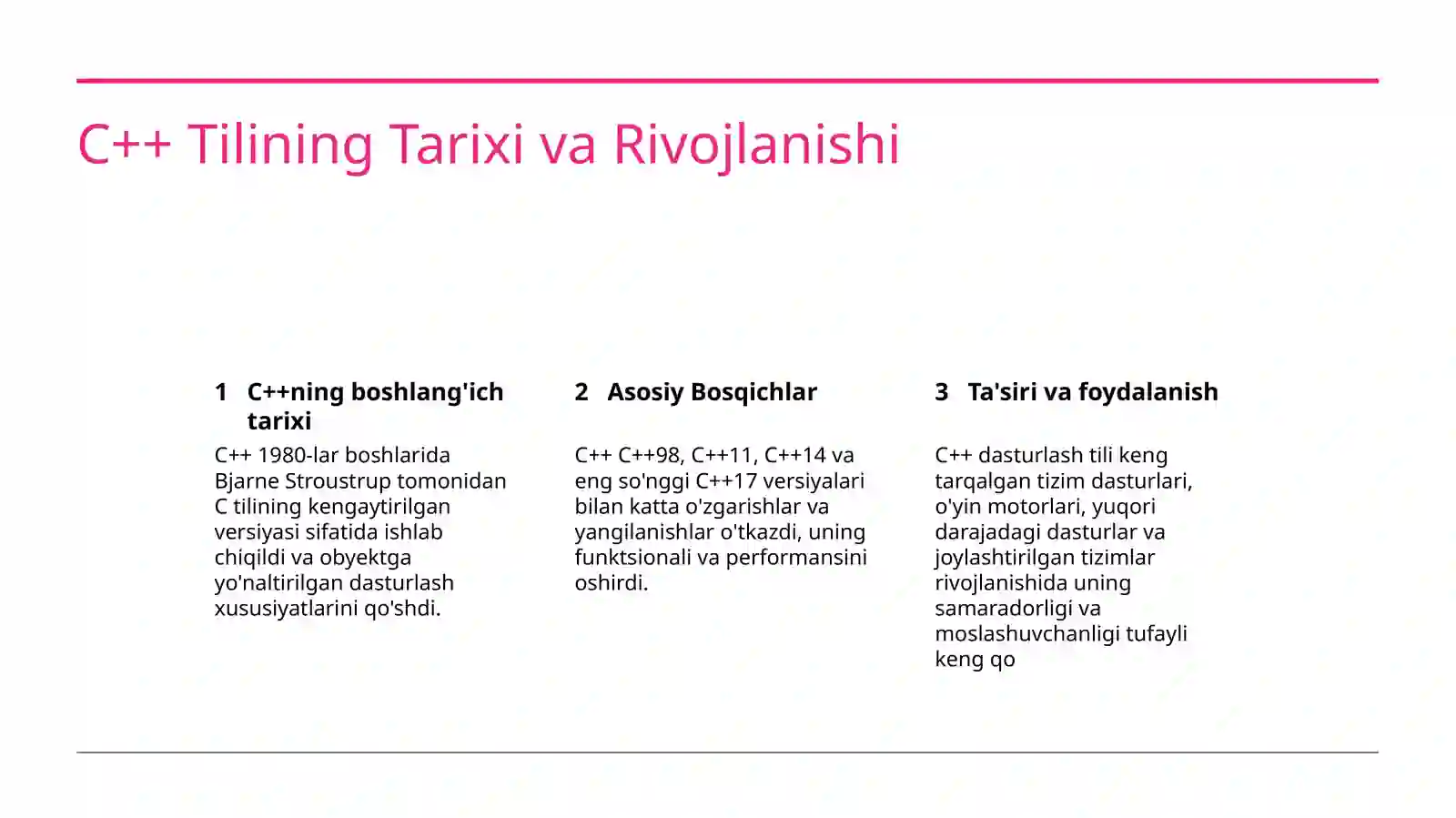 C++ Tilining Tarixi va Rivojlanishi

1 C++ning boshlang'ich tarixi

C++ 1980-lar boshlarida Bjarne Stroustrup tomonidan C tilining kengaytirilgan versiyasi sifatida ishlab chiqildi va obyektga yo'naltirilgan dasturlash xususiyatlarini qo'shdi.

2 Asosiy Bosqichlar

C++ C++98, C++11, C++14 va eng so'nggi C++17 versiyalari bilan katta o'zgarishlar va yangilanishlar o'tkazdi, uning funktsionali va performansini oshirdi.

3 Ta'siri va foydalanish

C++ dasturlash tili keng tarqalgan tizim dasturlari, o'yin motorlari, yuqori darajadagi dasturlar va joylashtirilgan tizimlar rivojlanishida uning samaradorligi va moslashuvchanligi tufayli keng qo